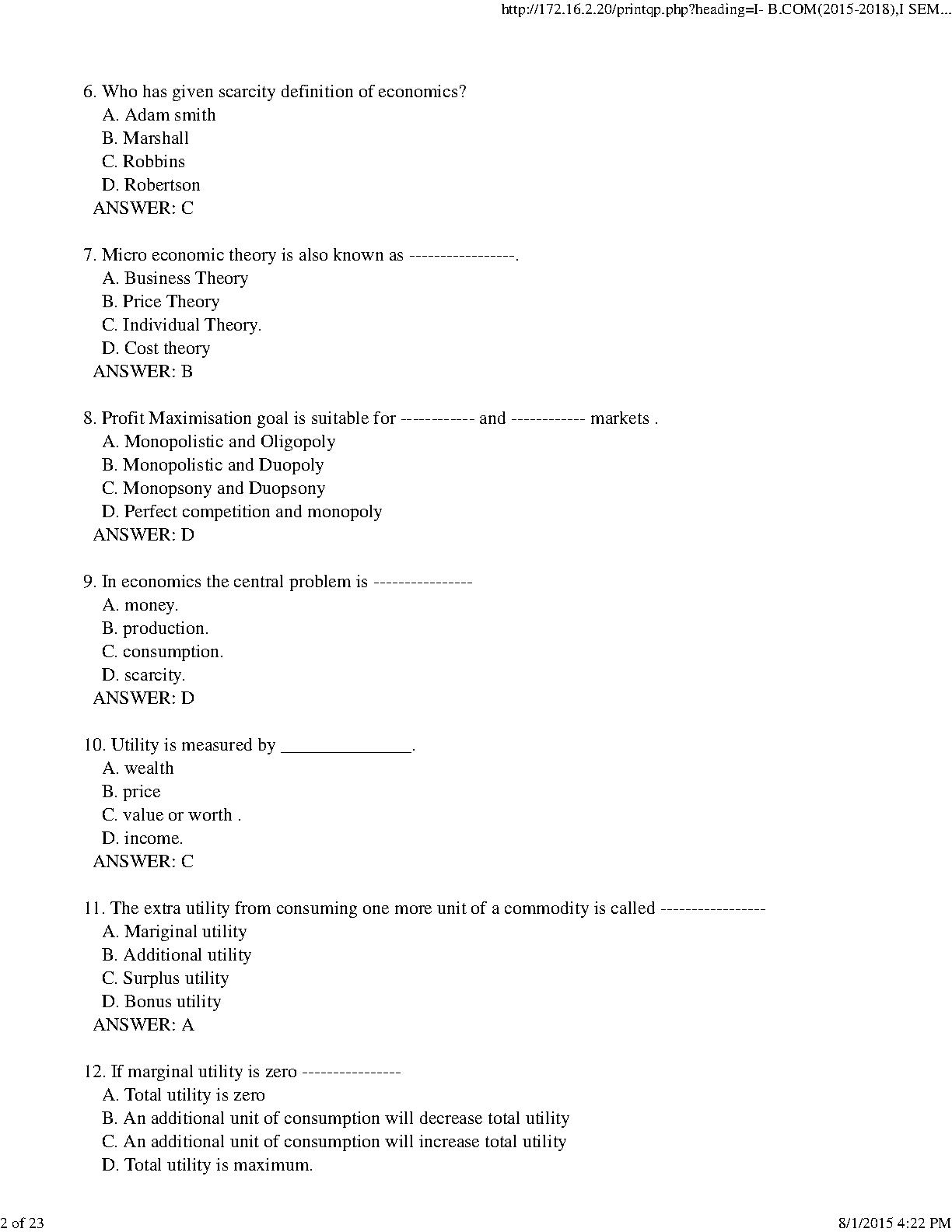 http://172.16.2.20/printqp.php?heading=I- B.COM(2015-2018),I SEM...

6. Who has given scarcity definition of economics?
A. Adam smith
B. Marshall
C. Robbins
D. Robertson
ANSWER: C

7. Micro economic theory is also known as -----------------.
A. Business Theory
B. Price Theory
C. Individual Theory.
D. Cost theory
ANSWER: B

8. Profit Maximisation goal is suitable for ------------ and ------------ markets .
A. Monopolistic and Oligopoly
B. Monopolistic and Duopoly
C. Monopsony and Duopsony
D. Perfect competition and monopoly
ANSWER: D

9. In economics the central problem is ----------------
A. money.
B. production.
C. consumption.
D. scarcity.
ANSWER: D

10. Utility is measured by ______________.
A. wealth
B. price
C. value or worth .
D. income.
ANSWER: C

11. The extra utility from consuming one more unit of a commodity is called -----------------
A. Mariginal utility
B. Additional utility
C. Surplus utility
D. Bonus utility
ANSWER: A

12. If marginal utility is zero ----------------
A. Total utility is zero
B. An additional unit of consumption will decrease total utility
C. An additional unit of consumption will increase total utility
D. Total utility is maximum.

2 of 23

8/1/2015 4:22 PM